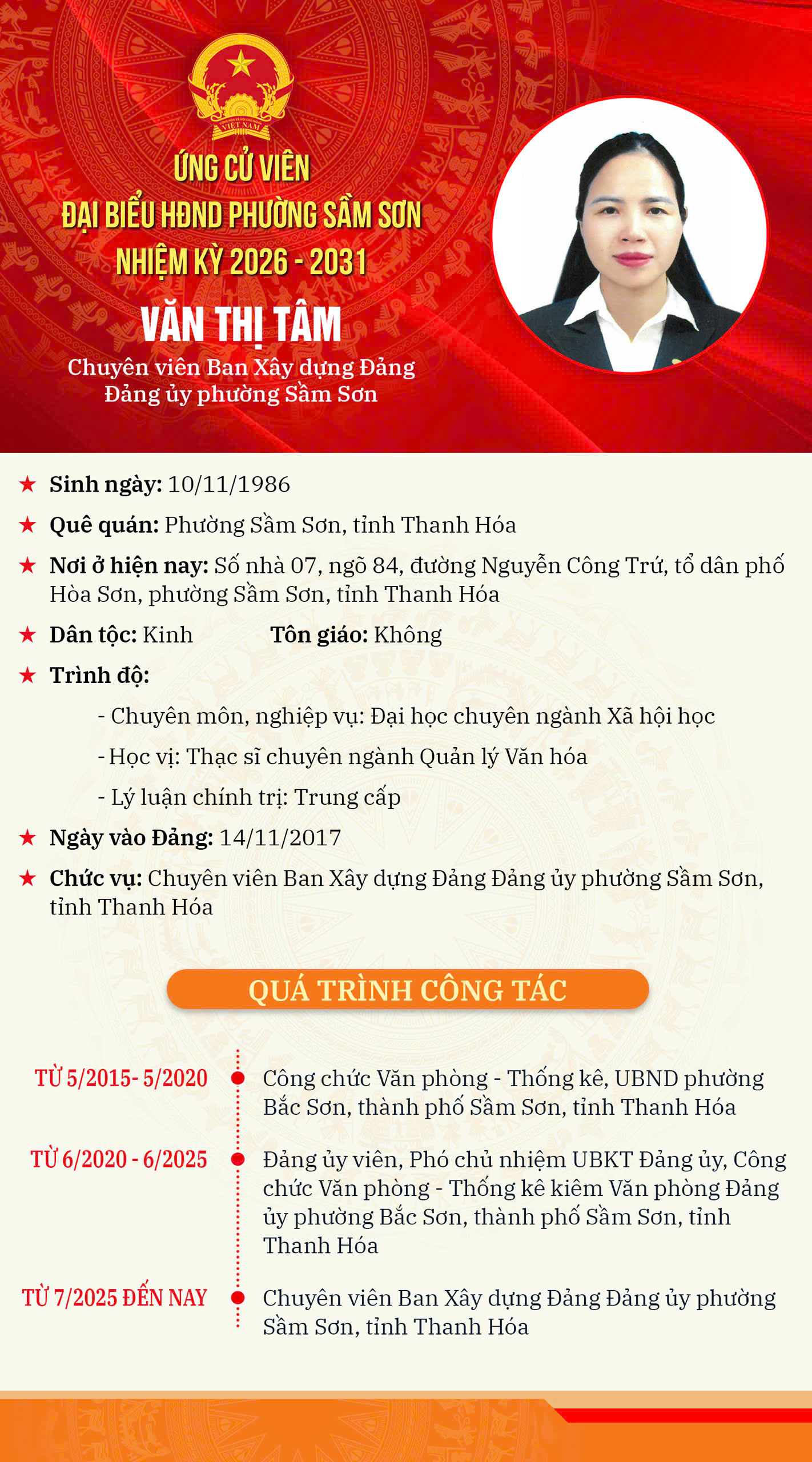 VIỆT NAM

ỨNG CỬ VIÊN
ĐẠI BIỂU HĐND PHƯỜNG SẦM SƠN
NHIỆM KỲ 2026 - 2031

VĂN THỊ TÂM

Chuyên viên Ban Xây dựng Đảng
Đảng ủy phường Sầm Sơn

★ Sinh ngày: 10/11/1986

★ Quê quán: Phường Sầm Sơn, tỉnh Thanh Hóa

★ Nơi ở hiện nay: Số nhà 07, ngõ 84, đường Nguyễn Công Trứ, tổ dân phố Hòa Sơn, phường Sầm Sơn, tỉnh Thanh Hóa

★ Dân tộc: Kinh Tôn giáo: Không

★ Trình độ:

- Chuyên môn, nghiệp vụ: Đại học chuyên ngành Xã hội học

- Học vị: Thạc sĩ chuyên ngành Quản lý Văn hóa

- Lý luận chính trị: Trung cấp

★ Ngày vào Đảng: 14/11/2017

★ Chức vụ: Chuyên viên Ban Xây dựng Đảng Đảng ủy phường Sầm Sơn, tỉnh Thanh Hóa

QUÁ TRÌNH CÔNG TÁC

TỪ 5/2015- 5/2020
Công chức Văn phòng - Thống kê, UBND phường Bắc Sơn, thành phố Sầm Sơn, tỉnh Thanh Hóa

TỪ 6/2020 - 6/2025
Đảng ủy viên, Phó chủ nhiệm UBKT Đảng ủy, Công chức Văn phòng - Thống kê kiêm Văn phòng Đảng ủy phường Bắc Sơn, thành phố Sầm Sơn, tỉnh Thanh Hóa

TỪ 7/2025 ĐẾN NAY
Chuyên viên Ban Xây dựng Đảng Đảng ủy phường Sầm Sơn, tỉnh Thanh Hóa